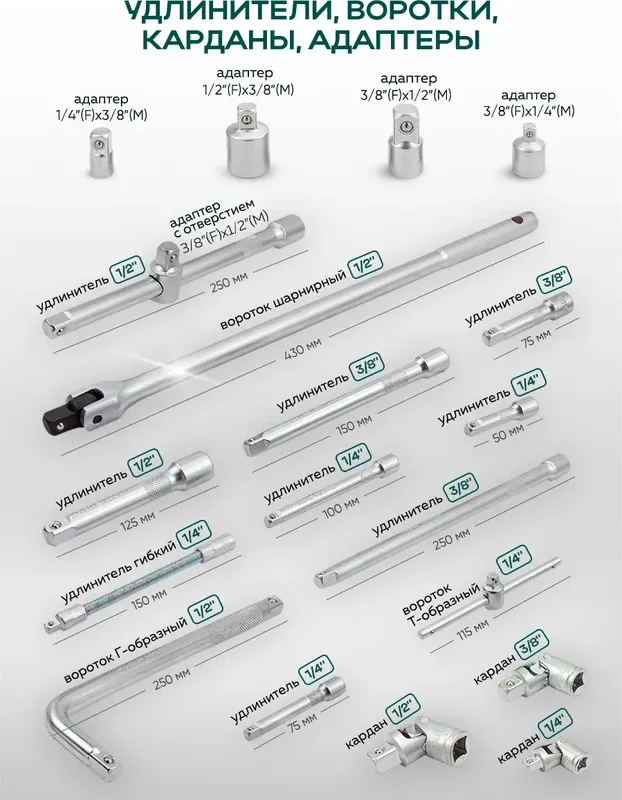 УДЛИНИТЕЛИ, ВОРОТКИ, КАРДАНЫ, АДАПТЕРЫ

адаптер 1/4"(F)x3/8"(M)

адаптер 1/2"(F)x3/8"(M)

адаптер 3/8"(F)x1/2"(M)

адаптер 3/8"(F)x1/4"(M)

адаптер с отверстием 3/8"(F)x1/2"(M)

удлинитель 1/2"

250 мм

вороток шарнирный 1/2"

430 мм

удлинитель 3/8"

75 мм

удлинитель 3/8"

150 мм

удлинитель 1/4"

50 мм

удлинитель 1/2"

125 мм

удлинитель 1/4"

100 мм

удлинитель 3/8"

250 мм

удлинитель гибкий 1/4"

150 мм

вороток Т-образный 1/4"

115 мм

вороток Г-образный 1/2"

250 мм

удлинитель 1/4"

75 мм

кардан 3/8"

кардан 1/2"

кардан 1/4"